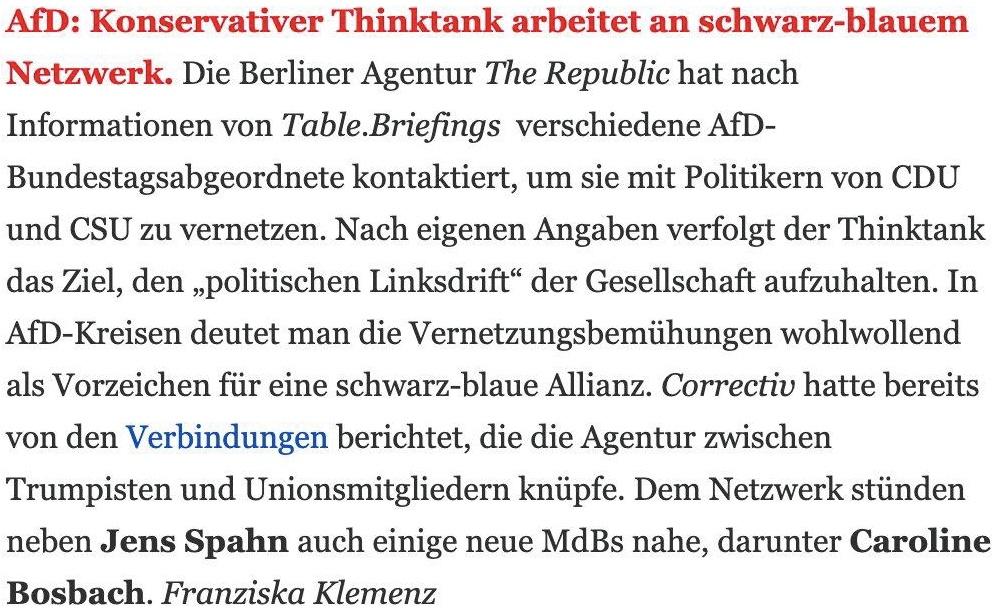 AfD: Konservativer Thinktank arbeitet an schwarz-blauem Netzwerk. Die Berliner Agentur The Republic hat nach Informationen von Table.Briefings verschiedene AfD-Bundestagsabgeordnete kontaktiert, um sie mit Politikern von CDU und CSU zu vernetzen. Nach eigenen Angaben verfolgt der Thinktank das Ziel, den „politischen Linksdrift“ der Gesellschaft aufzuhalten. In AfD-Kreisen deutet man die Vernetzungsbemühungen wohlwollend als Vorzeichen für eine schwarz-blaue Allianz. Correctiv hatte bereits von den Verbindungen berichtet, die die Agentur zwischen Trumpisten und Unionsmitgliedern knüpfe. Dem Netzwerk stünden neben Jens Spahn auch einige neue MdBs nahe, darunter Caroline Bosbach. Franziska Klemenz